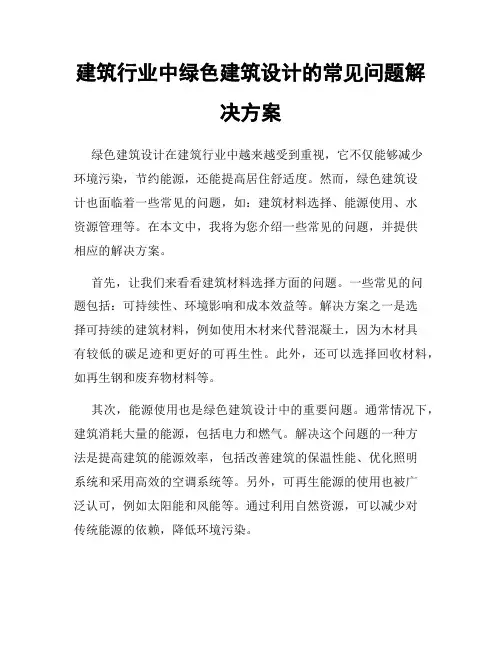 建筑行业中绿色建筑设计的常见问题解决方案

绿色建筑设计在建筑行业中越来越受到重视，它不仅能够减少环境污染，节约能源，还能提高居住舒适度。然而，绿色建筑设计也面临着一些常见的问题，如：建筑材料选择、能源使用、水资源管理等。在本文中，我将为您介绍一些常见的问题，并提供相应的解决方案。

首先，让我们来看看建筑材料选择方面的问题。一些常见的问题包括：可持续性、环境影响和成本效益等。解决方案之一是选择可持续的建筑材料，例如使用木材来代替混凝土，因为木材具有较低的碳足迹和更好的可再生性。此外，还可以选择回收材料，如再生钢和废弃物材料等。

其次，能源使用也是绿色建筑设计中的重要问题。通常情况下，建筑消耗大量的能源，包括电力和燃气。解决这个问题的一种方法是提高建筑的能源效率，包括改善建筑的保温性能、优化照明系统和采用高效的空调系统等。另外，可再生能源的使用也被广泛认可，例如太阳能和风能等。通过利用自然资源，可以减少对传统能源的依赖，降低环境污染。